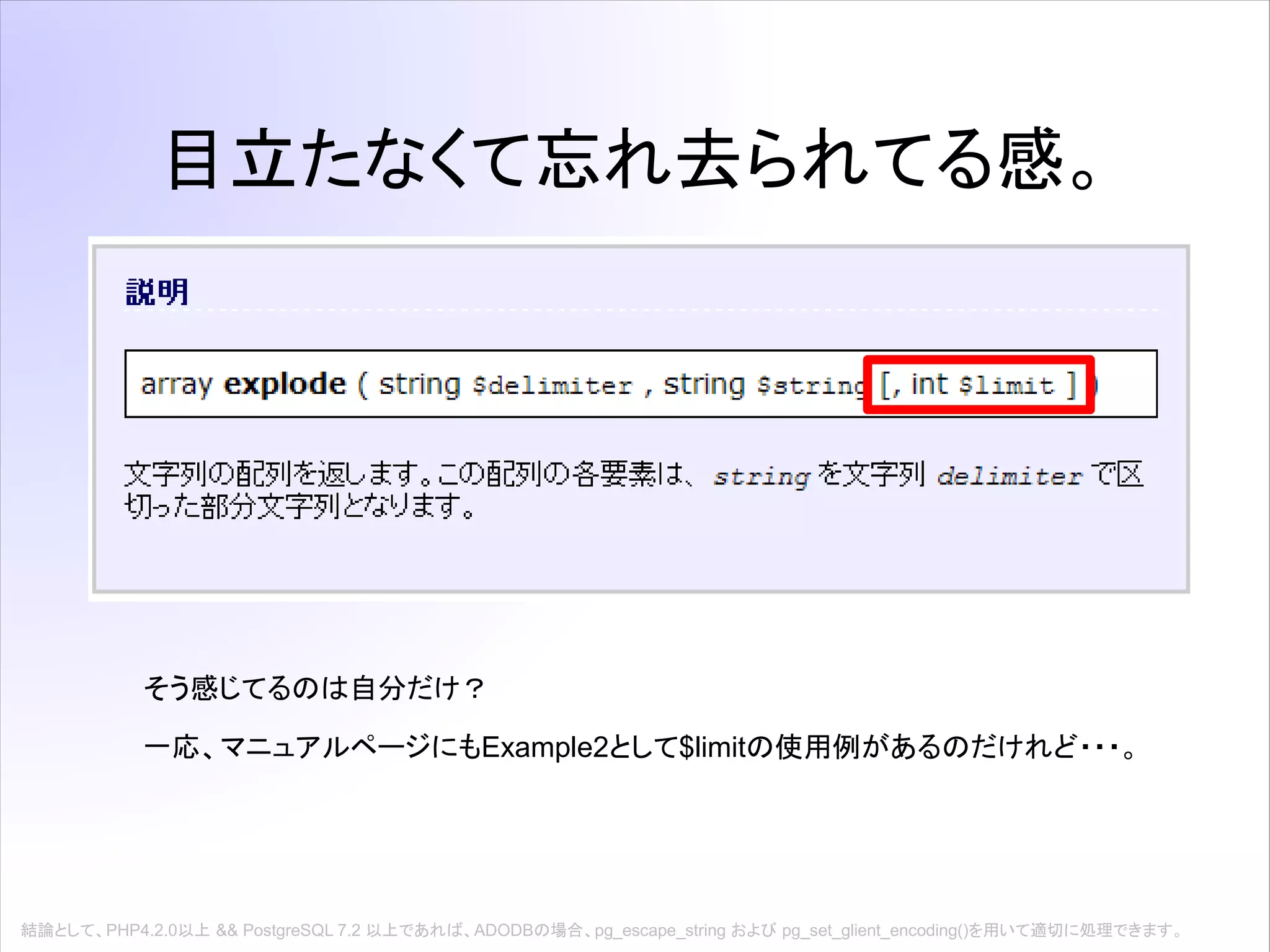 目立たなくて忘れ去られてる感。

説明

array explode ( string $delimiter , string $string [, int $limit ] )

文字列の配列を返します。この配列の各要素は、 string を文字列 delimiter で区切った部分文字列となります。

そう感じてるのは自分だけ？

一応、マニュアルページにもExample2として$limitの使用例があるのだけれど・・・。

結論として、PHP4.2.0以上 && PostgreSQL 7.2 以上であれば、ADODBの場合、pg_escape_string および pg_set_glient_encoding()を用いて適切に処理できます。